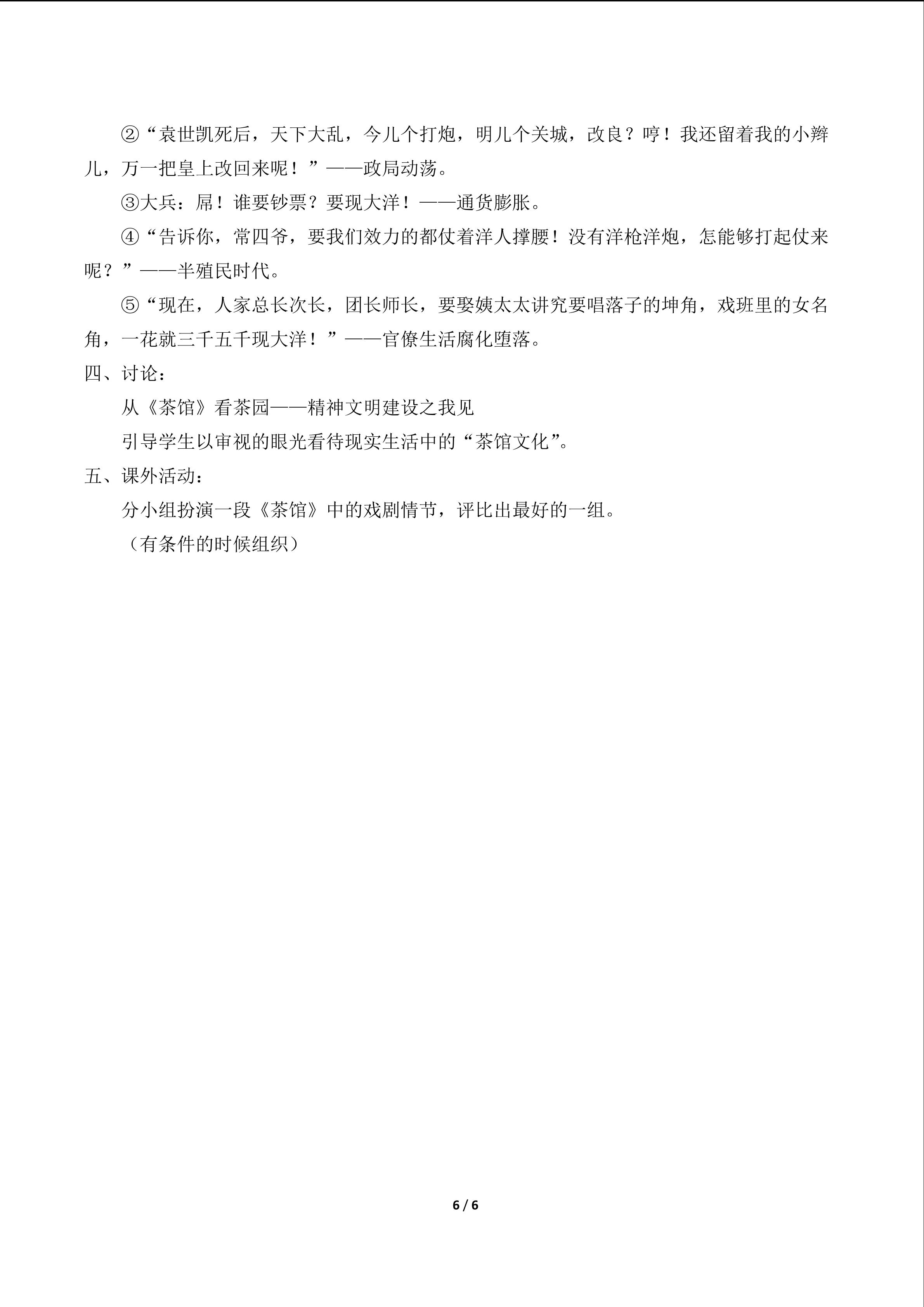 ②“袁世凯死后，天下大乱，今儿个打炮，明儿个关城，改良？哼！我还留着我的小辫儿，万一把皇上改回来呢！”——政局动荡。

③大兵：屌！谁要钞票？要现大洋！——通货膨胀。

④“告诉你，常四爷，要我们效力的都仗着洋人撑腰！没有洋枪洋炮，怎能够打起仗来呢？”——半殖民时代。

⑤“现在，人家总长次长，团长师长，要娶姨太太讲究要唱落子的坤角，戏班里的女名角，一花就三千五千现大洋！”——官僚生活腐化堕落。

四、讨论：

从《茶馆》看茶园——精神文明建设之我见

引导学生以审视的眼光看待现实生活中的“茶馆文化”。

五、课外活动：

分小组扮演一段《茶馆》中的戏剧情节，评比出最好的一组。

（有条件的时候组织）

6 / 6